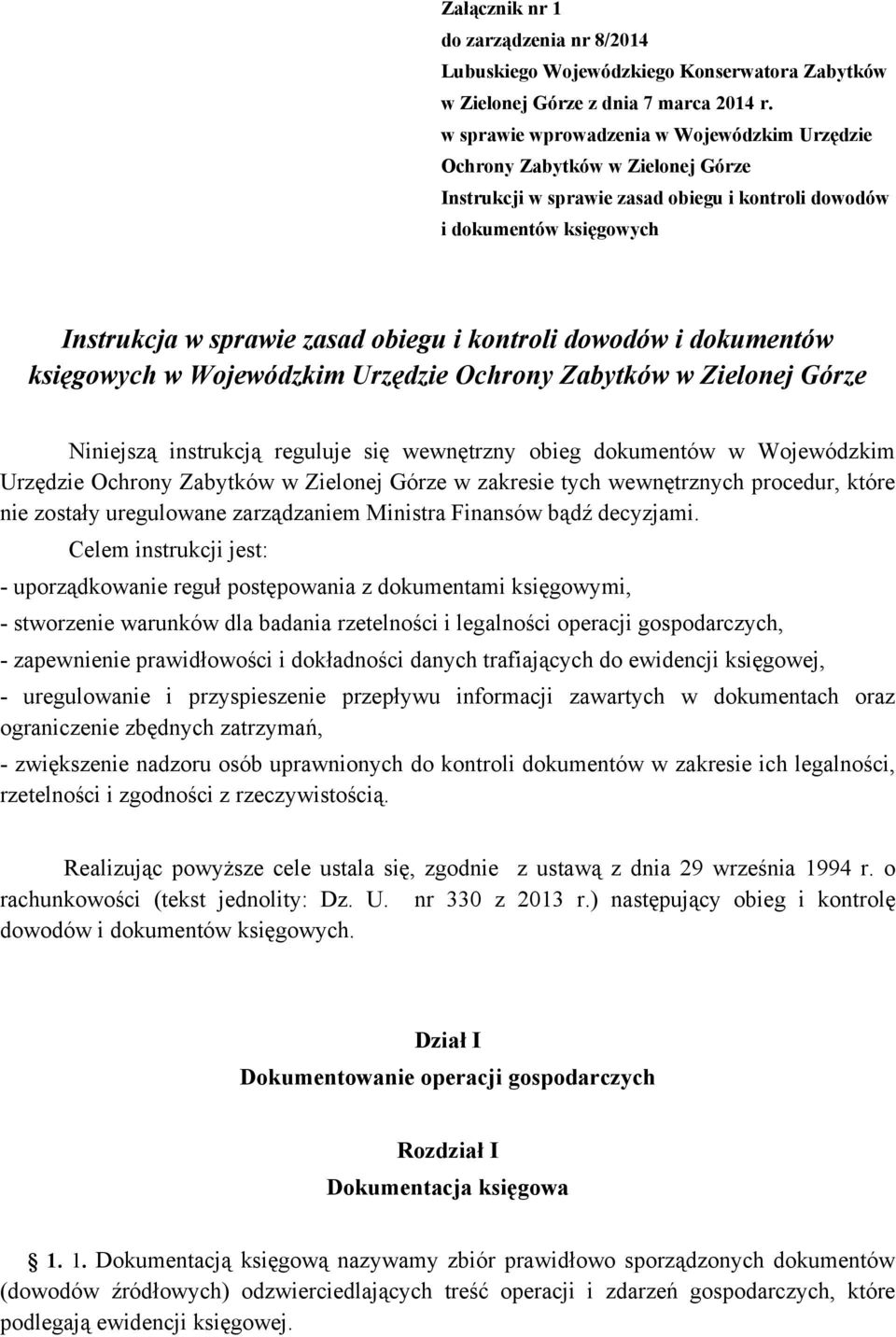 Załącznik nr 1
do zarządzenia nr 8/2014
Lubuskiego Wojewódzkiego Konserwatora Zabytków
w Zielonej Górze z dnia 7 marca 2014 r.
w sprawie wprowadzenia w Wojewódzkim Urzędzie
Ochrony Zabytków w Zielonej Górze
Instrukcji w sprawie zasad obiegu i kontroli dowodów
i dokumentów księgowych

Instrukcja w sprawie zasad obiegu i kontroli dowodów i dokumentów księgowych w Wojewódzkim Urzędzie Ochrony Zabytków w Zielonej Górze

Niniejszą instrukcją reguluje się wewnętrzny obieg dokumentów w Wojewódzkim Urzędzie Ochrony Zabytków w Zielonej Górze w zakresie tych wewnętrznych procedur, które nie zostały uregulowane zarządzaniem Ministra Finansów bądź decyzjami.

Celem instrukcji jest:

- uporządkowanie reguł postępowania z dokumentami księgowymi,

- stworzenie warunków dla badania rzetelności i legalności operacji gospodarczych,

- zapewnienie prawidłowości i dokładności danych trafiających do ewidencji księgowej,

- uregulowanie i przyspieszenie przepływu informacji zawartych w dokumentach oraz ograniczenie zbędnych zatrzymań,

- zwiększenie nadzoru osób uprawnionych do kontroli dokumentów w zakresie ich legalności, rzetelności i zgodności z rzeczywistością.

Realizując powyższe cele ustala się, zgodnie z ustawą z dnia 29 września 1994 r. o rachunkowości (tekst jednolity: Dz. U. nr 330 z 2013 r.) następujący obieg i kontrolę dowodów i dokumentów księgowych.

Dział I
Dokumentowanie operacji gospodarczych

Rozdział I
Dokumentacja księgowa

1. 1. Dokumentacją księgową nazywamy zbiór prawidłowo sporządzonych dokumentów (dowodów źródłowych) odzwierciedlających treść operacji i zdarzeń gospodarczych, które podlegają ewidencji księgowej.